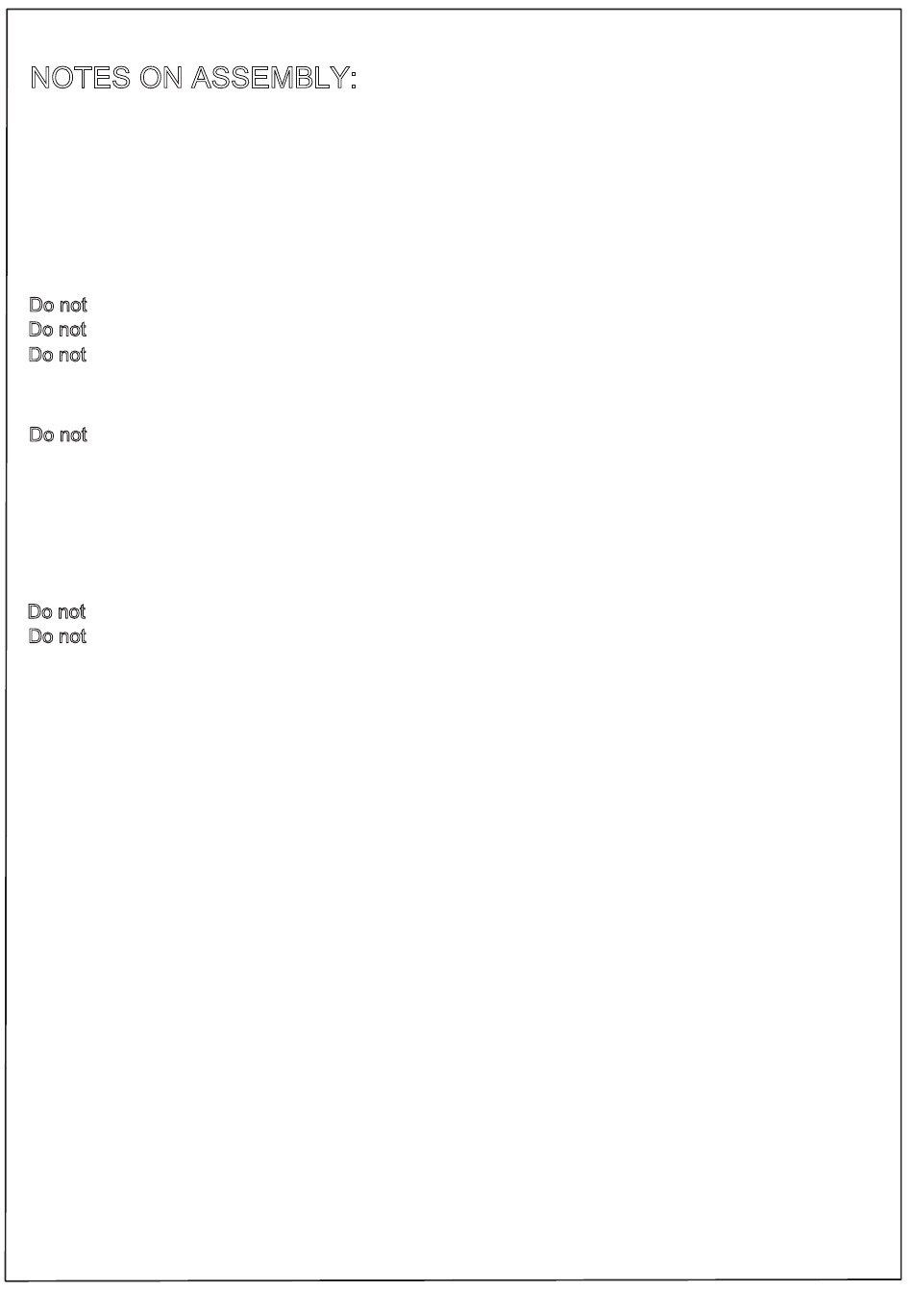 NOTES ON ASSEMBLY:

Do not
Do not
Do not

Do not

Do not
Do not